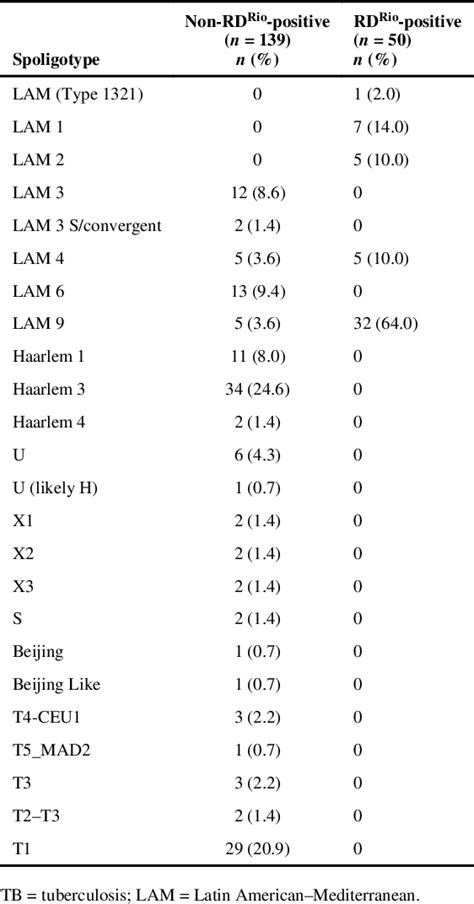 | Spoligotype | Non-RD$^{Rio}$-positive ($n$ = 139) $n$ (%) | RD$^{Rio}$-positive ($n$ = 50) $n$ (%) |
|---|---|---|
| LAM (Type 1321) | 0 | 1 (2.0) |
| LAM 1 | 0 | 7 (14.0) |
| LAM 2 | 0 | 5 (10.0) |
| LAM 3 | 12 (8.6) | 0 |
| LAM 3 S/convergent | 2 (1.4) | 0 |
| LAM 4 | 5 (3.6) | 5 (10.0) |
| LAM 6 | 13 (9.4) | 0 |
| LAM 9 | 5 (3.6) | 32 (64.0) |
| Haarlem 1 | 11 (8.0) | 0 |
| Haarlem 3 | 34 (24.6) | 0 |
| Haarlem 4 | 2 (1.4) | 0 |
| U | 6 (4.3) | 0 |
| U (likely H) | 1 (0.7) | 0 |
| X1 | 2 (1.4) | 0 |
| X2 | 2 (1.4) | 0 |
| X3 | 2 (1.4) | 0 |
| S | 2 (1.4) | 0 |
| Beijing | 1 (0.7) | 0 |
| Beijing Like | 1 (0.7) | 0 |
| T4-CEU1 | 3 (2.2) | 0 |
| T5_MAD2 | 1 (0.7) | 0 |
| T3 | 3 (2.2) | 0 |
| T2–T3 | 2 (1.4) | 0 |
| T1 | 29 (20.9) | 0 |

TB = tuberculosis; LAM = Latin American–Mediterranean.